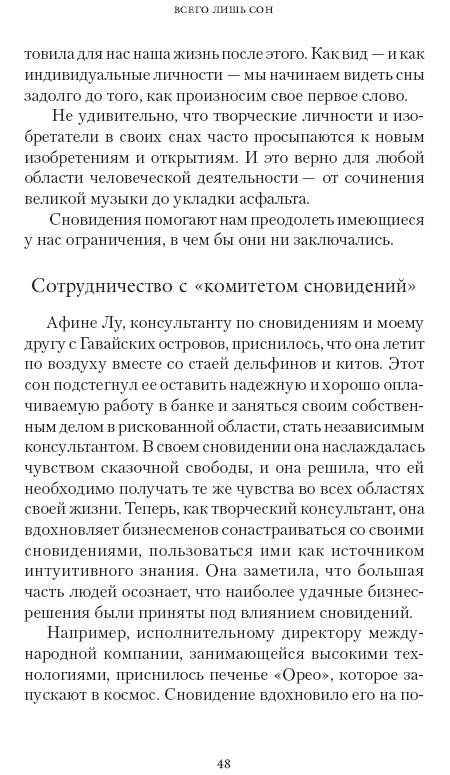 ВСЕГО ЛИШЬ СОН

товила для нас наша жизнь после этого. Как вид — и как индивидуальные личности — мы начинаем видеть сны задолго до того, как произносим свое первое слово.

Не удивительно, что творческие личности и изобретатели в своих снах часто просыпаются к новым изобретениям и открытиям. И это верно для любой области человеческой деятельности — от сочинения великой музыки до укладки асфальта.

Сновидения помогают нам преодолеть имеющиеся у нас ограничения, в чем бы они ни заключались.

Сотрудничество с «комитетом сновидений»

Афине Лу, консультанту по сновидениям и моему другу с Гавайских островов, приснилось, что она летит по воздуху вместе со стаей дельфинов и китов. Этот сон подстегнул ее оставить надежную и хорошо оплачиваемую работу в банке и заняться своим собственным делом в рискованной области, стать независимым консультантом. В своем сновидении она наслаждалась чувством сказочной свободы, и она решила, что ей необходимо получать те же чувства во всех областях своей жизни. Теперь, как творческий консультант, она вдохновляет бизнесменов сонастраиваться со своими сновидениями, пользоваться ими как источником интуитивного знания. Она заметила, что большая часть людей осознает, что наиболее удачные бизнес-решения были приняты под влиянием сновидений.

Например, исполнительному директору международной компании, занимающейся высокими технологиями, приснилось печенье «Орео», которое запускают в космос. Сновидение вдохновило его на по-

48